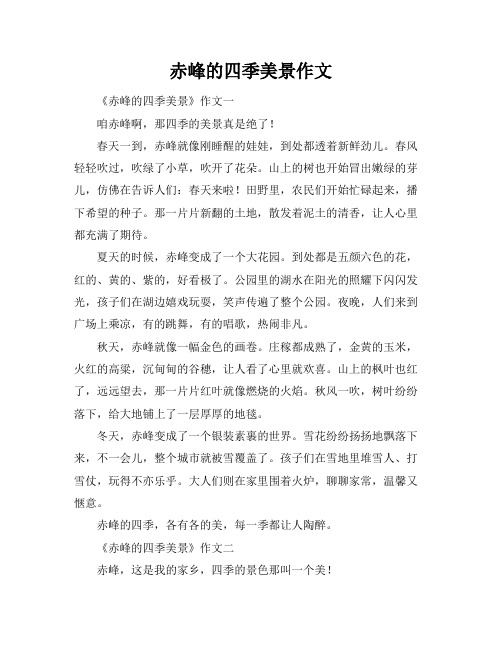 赤峰的四季美景作文

《赤峰的四季美景》作文一

咱赤峰啊，那四季的美景真是绝了！

春天一到，赤峰就像刚睡醒的娃娃，到处都透着新鲜劲儿。春风轻轻吹过，吹绿了小草，吹开了花朵。山上的树也开始冒出嫩绿的芽儿，仿佛在告诉人们：春天来啦！田野里，农民们开始忙碌起来，播下希望的种子。那一片片新翻的土地，散发着泥土的清香，让人心里都充满了期待。

夏天的时候，赤峰变成了一个大花园。到处都是五颜六色的花，红的、黄的、紫的，好看极了。公园里的湖水在阳光的照耀下闪闪发光，孩子们在湖边嬉戏玩耍，笑声传遍了整个公园。夜晚，人们来到广场上乘凉，有的跳舞，有的唱歌，热闹非凡。

秋天，赤峰就像一幅金色的画卷。庄稼都成熟了，金黄的玉米，火红的高粱，沉甸甸的谷穗，让人看了心里就欢喜。山上的枫叶也红了，远远望去，那一片片红叶就像燃烧的火焰。秋风一吹，树叶纷纷落下，给大地铺上了一层厚厚的地毯。

冬天，赤峰变成了一个银装素裹的世界。雪花纷纷扬扬地飘落下来，不一会儿，整个城市就被雪覆盖了。孩子们在雪地里堆雪人、打雪仗，玩得不亦乐乎。大人们则在家里围着火炉，聊聊家常，温馨又惬意。

赤峰的四季，各有各的美，每一季都让人陶醉。

《赤峰的四季美景》作文二

赤峰，这是我的家乡，四季的景色那叫一个美！